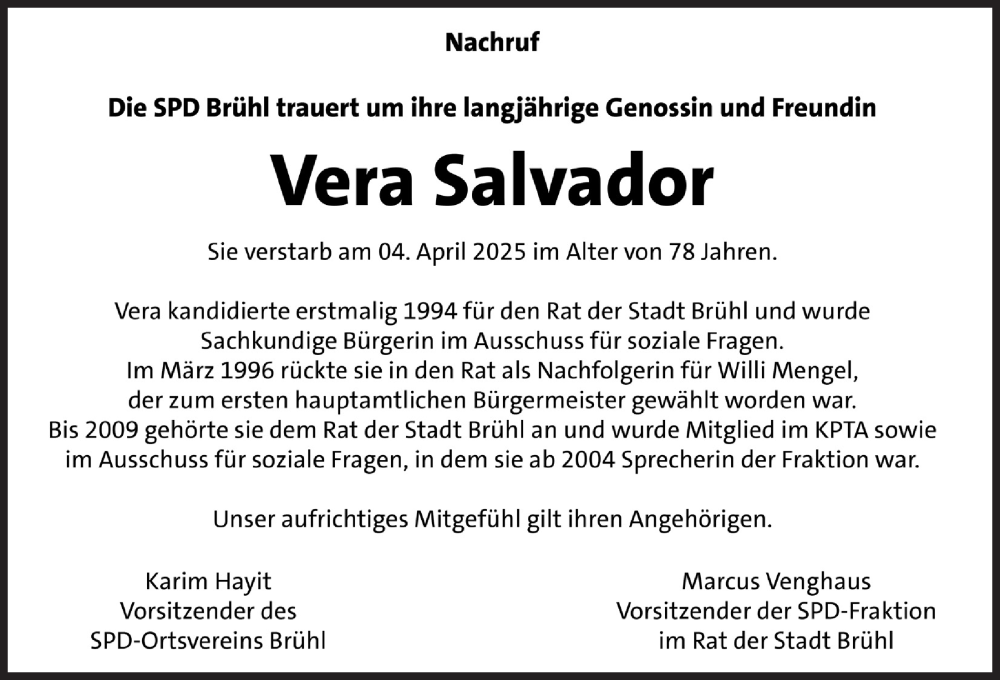 Nachruf

Die SPD Brühl trauert um ihre langjährige Genossin und Freundin

Vera Salvador

Sie verstarb am 04. April 2025 im Alter von 78 Jahren.

Vera kandidierte erstmalig 1994 für den Rat der Stadt Brühl und wurde Sachkundige Bürgerin im Ausschuss für soziale Fragen. Im März 1996 rückte sie in den Rat als Nachfolgerin für Willi Mengel, der zum ersten hauptamtlichen Bürgermeister gewählt worden war. Bis 2009 gehörte sie dem Rat der Stadt Brühl an und wurde Mitglied im KPTA sowie im Ausschuss für soziale Fragen, in dem sie ab 2004 Sprecherin der Fraktion war.

Unser aufrichtiges Mitgefühl gilt ihren Angehörigen.

Karim Hayit
Vorsitzender des
SPD-Ortsvereins Brühl

Marcus Venghaus
Vorsitzender der SPD-Fraktion
im Rat der Stadt Brühl